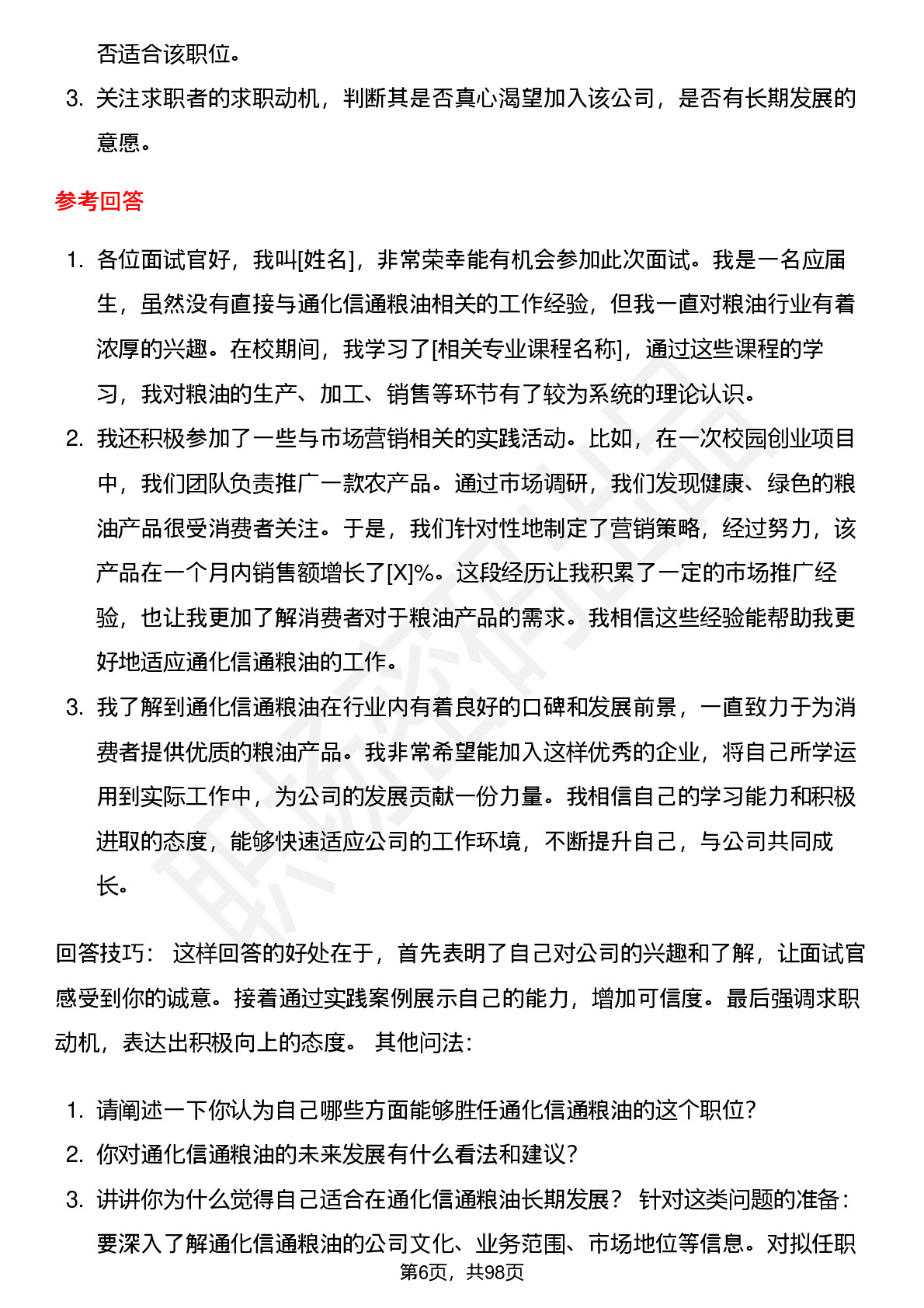 否适合该职位。

3. 关注求职者的求职动机，判断其是否真心渴望加入该公司，是否有长期发展的意愿。

参考回答

1. 各位面试官好，我叫[姓名]，非常荣幸能有机会参加此次面试。我是一名应届生，虽然没有直接与通化信通粮油相关的工作经验，但我一直对粮油行业有着浓厚的兴趣。在校期间，我学习了[相关专业课程名称]，通过这些课程的学习，我对粮油的生产、加工、销售等环节有了较为系统的理论认识。

2. 我还积极参加了一些与市场营销相关的实践活动。比如，在一次校园创业项目中，我们团队负责推广一款农产品。通过市场调研，我们发现健康、绿色的粮油产品很受消费者关注。于是，我们针对性地制定了营销策略，经过努力，该产品在一个月内销售额增长了[X]%。这段经历让我积累了一定的市场推广经验，也让我更加了解消费者对于粮油产品的需求。我相信这些经验能帮助我更好地适应通化信通粮油的工作。

3. 我了解到通化信通粮油在行业内有着良好的口碑和发展前景，一直致力于为消费者提供优质的粮油产品。我非常希望能加入这样优秀的企业，将自己所学运用到实际工作中，为公司的发展贡献一份力量。我相信自己的学习能力和积极进取的态度，能够快速适应公司的工作环境，不断提升自己，与公司共同成长。

回答技巧： 这样回答的好处在于，首先表明了自己对公司的兴趣和了解，让面试官感受到你的诚意。接着通过实践案例展示自己的能力，增加可信度。最后强调求职动机，表达出积极向上的态度。 其他问法：

1. 请阐述一下你认为自己哪些方面能够胜任通化信通粮油的这个职位？

2. 你对通化信通粮油的未来发展有什么看法和建议？

3. 讲讲你为什么觉得自己适合在通化信通粮油长期发展？ 针对这类问题的准备：要深入了解通化信通粮油的公司文化、业务范围、市场地位等信息。对拟任职

第6页，共98页